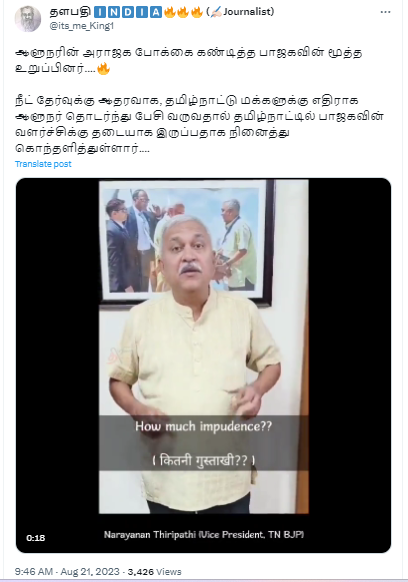 தளபதி 🇮 🇳 🇩 🇮 🇦 🔥🔥🔥 (✍️Journalist)
@its_me_King1

ஆளுநரின் அராஜக போக்கை கண்டித்த பாஜகவின் மூத்த உறுப்பினர்....🔥

நீட் தேர்வுக்கு ஆதரவாக, தமிழ்நாட்டு மக்களுக்கு எதிராக ஆளுநர் தொடர்ந்து பேசி வருவதால் தமிழ்நாட்டில் பாஜகவின் வளர்ச்சிக்கு தடையாக இருப்பதாக நினைத்து கொந்தளித்துள்ளார்....

Translate post

How much impudence??
( कितनी गुस्ताखी?? )

0:18

Narayanan Thiripathi (Vice President, TN BJP)

9:46 AM · Aug 21, 2023 · 3,426 Views